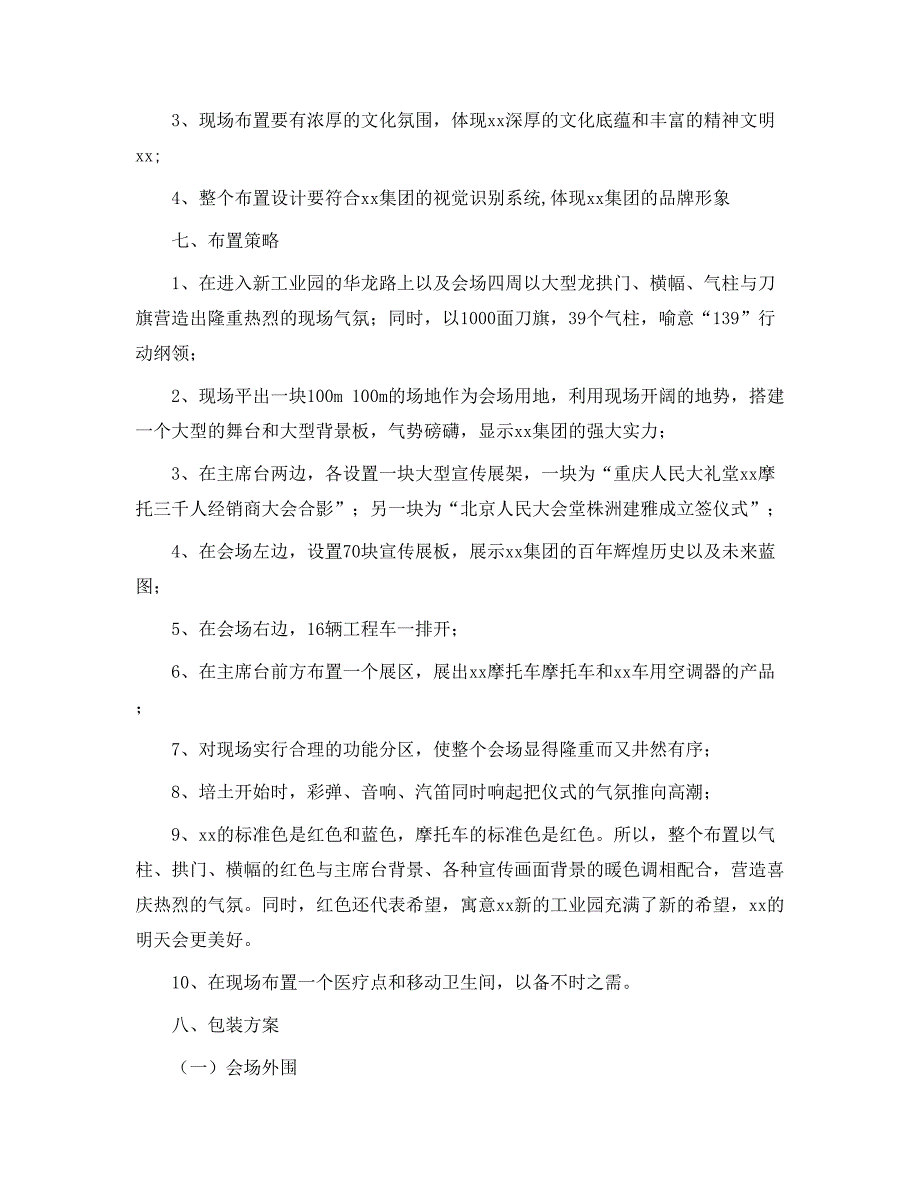 3、现场布置要有浓厚的文化氛围，体现xx深厚的文化底蕴和丰富的精神文明xx；

4、整个布置设计要符合xx集团的视觉识别系统,体现xx集团的品牌形象

七、布置策略

1、在进入新工业园的华龙路上以及会场四周以大型龙拱门、横幅、气柱与刀旗营造出隆重热烈的现场气氛；同时，以1000面刀旗，39个气柱，喻意“139”行动纲领；

2、现场平出一块100m 100m的场地作为会场用地，利用现场开阔的地势，搭建一个大型的舞台和大型背景板，气势磅礴，显示xx集团的强大实力；

3、在主席台两边，各设置一块大型宣传展架，一块为“重庆人民大礼堂xx摩托三千人经销商大会合影”；另一块为“北京人民大会堂株洲建雅成立签仪式”；

4、在会场左边，设置70块宣传展板，展示xx集团的百年辉煌历史以及未来蓝图；

5、在会场右边，16辆工程车一排开；

6、在主席台前方布置一个展区，展出xx摩托车摩托车和xx车用空调器的产品；

7、对现场实行合理的功能分区，使整个会场显得隆重而又井然有序；

8、培土开始时，彩弹、音响、汽笛同时响起把仪式的气氛推向高潮；

9、xx的标准色是红色和蓝色，摩托车的标准色是红色。所以，整个布置以气柱、拱门、横幅的红色与主席台背景、各种宣传画面背景的暖色调相配合，营造喜庆热烈的气氛。同时，红色还代表希望，寓意xx新的工业园充满了新的希望，xx的明天会更美好。

10、在现场布置一个医疗点和移动卫生间，以备不时之需。

八、包装方案

（一）会场外围